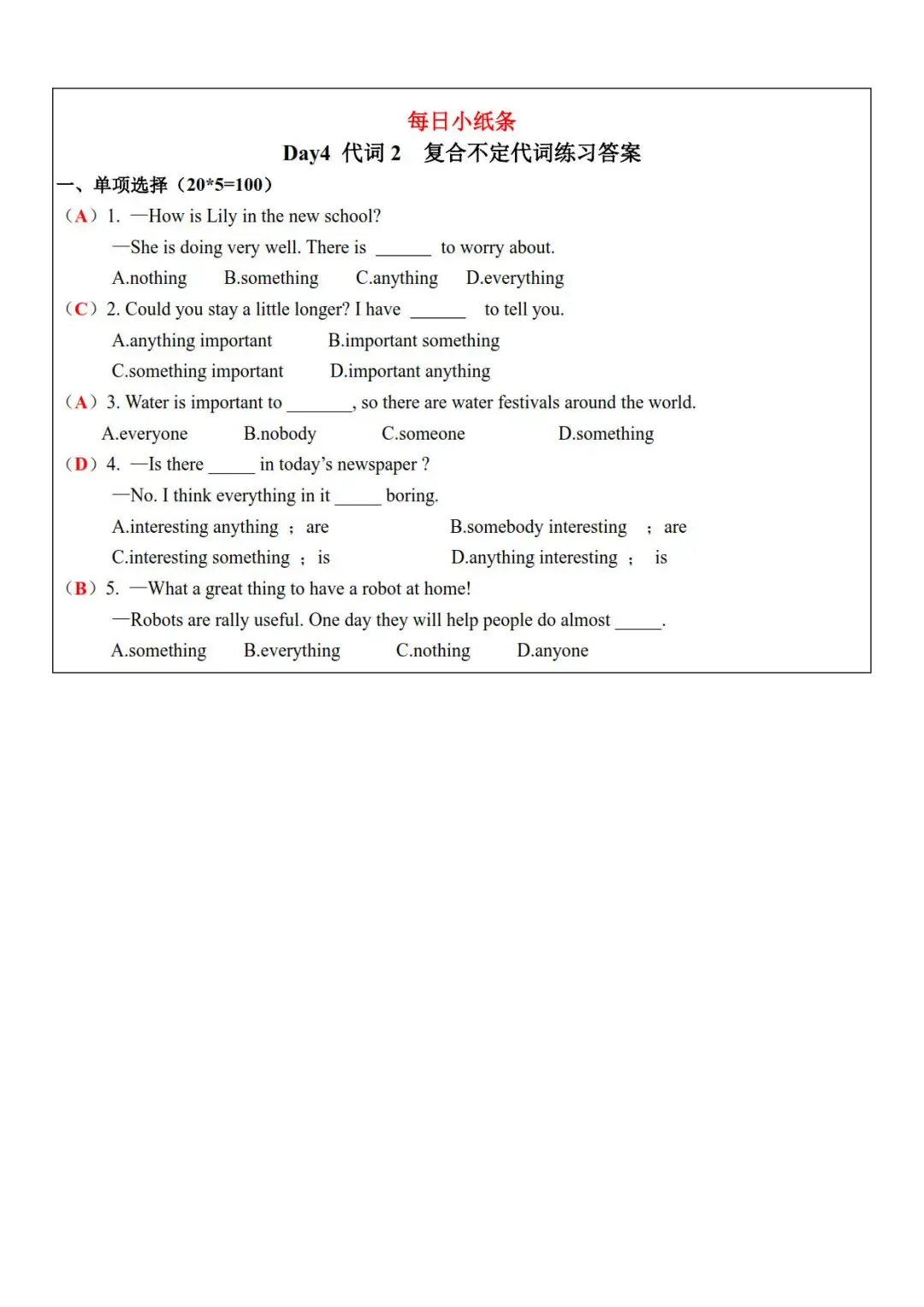 每日小纸条

Day4 代词 2 复合不定代词练习答案

一、单项选择（20*5=100）

（A）1. —How is Lily in the new school?

—She is doing very well. There is ______ to worry about.

A.nothing B.something C.anything D.everything

（C）2. Could you stay a little longer? I have ______ to tell you.

A.anything important B.important something

C.something important D.important anything

（A）3. Water is important to _______, so there are water festivals around the world.

A.everyone B.nobody C.someone D.something

（D）4. —Is there _____ in today's newspaper ?

—No. I think everything in it _____ boring.

A.interesting anything ； are B.somebody interesting ； are

C.interesting something ； is D.anything interesting ； is

（B）5. —What a great thing to have a robot at home!

—Robots are rally useful. One day they will help people do almost _____.

A.something B.everything C.nothing D.anyone